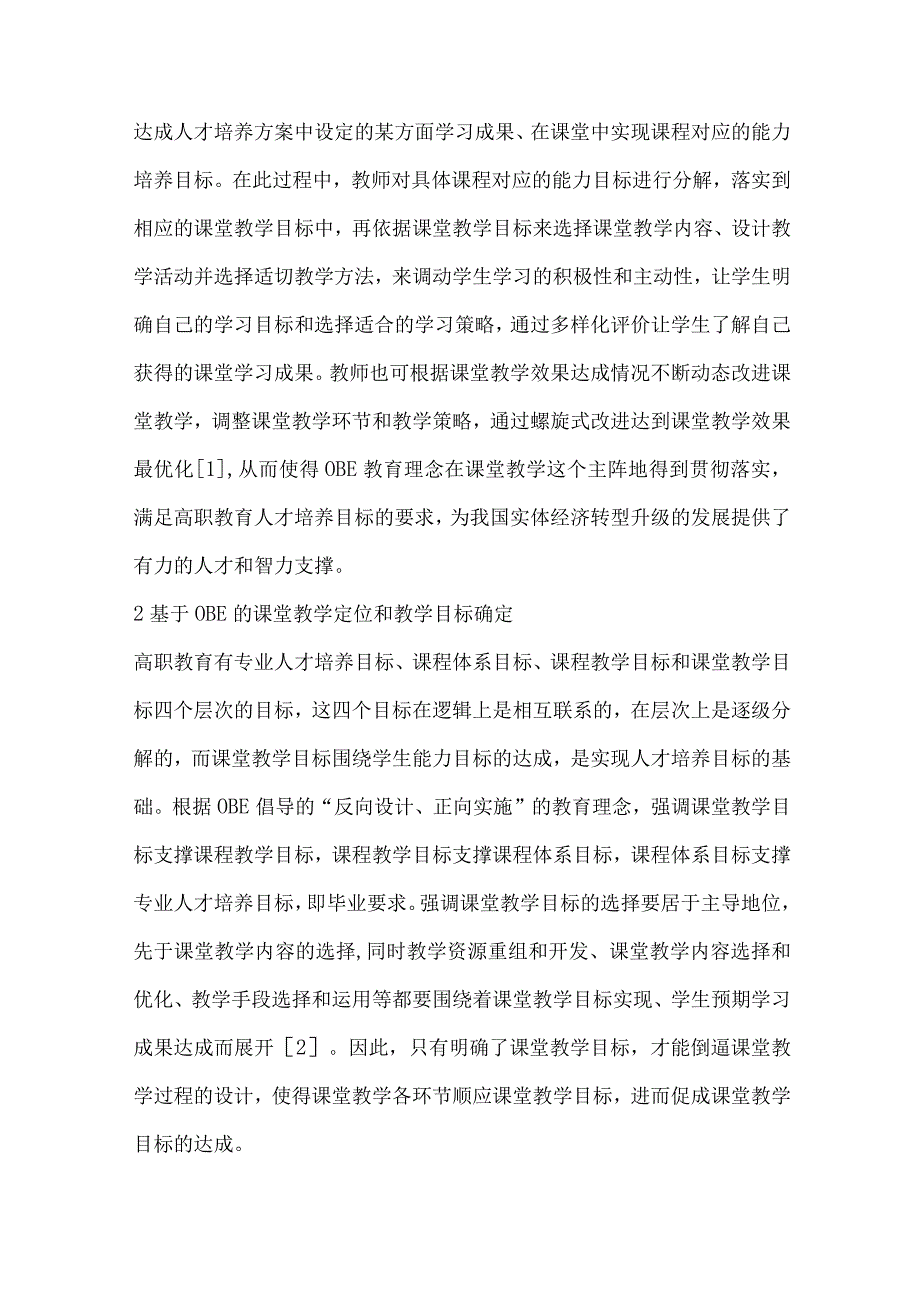 达成人才培养方案中设定的某方面学习成果、在课堂中实现课程对应的能力培养目标。在此过程中，教师对具体课程对应的能力目标进行分解，落实到相应的课堂教学目标中，再依据课堂教学目标来选择课堂教学内容、设计教学活动并选择适切教学方法，来调动学生学习的积极性和主动性，让学生明确自己的学习目标和选择适合的学习策略，通过多样化评价让学生了解自己获得的课堂学习成果。教师也可根据课堂教学效果达成情况不断动态改进课堂教学，调整课堂教学环节和教学策略，通过螺旋式改进达到课堂教学效果最优化[1],从而使得OBE教育理念在课堂教学这个主阵地得到贯彻落实，满足高职教育人才培养目标的要求，为我国实体经济转型升级的发展提供了有力的人才和智力支撑。

2基于OBE的课堂教学定位和教学目标确定

高职教育有专业人才培养目标、课程体系目标、课程教学目标和课堂教学目标四个层次的目标，这四个目标在逻辑上是相互联系的，在层次上是逐级分解的，而课堂教学目标围绕学生能力目标的达成，是实现人才培养目标的基础。根据OBE倡导的“反向设计、正向实施”的教育理念，强调课堂教学目标支撑课程教学目标，课程教学目标支撑课程体系目标，课程体系目标支撑专业人才培养目标，即毕业要求。强调课堂教学目标的选择要居于主导地位，先于课堂教学内容的选择,同时教学资源重组和开发、课堂教学内容选择和优化、教学手段选择和运用等都要围绕着课堂教学目标实现、学生预期学习成果达成而展开［2］。因此，只有明确了课堂教学目标，才能倒逼课堂教学过程的设计，使得课堂教学各环节顺应课堂教学目标，进而促成课堂教学目标的达成。